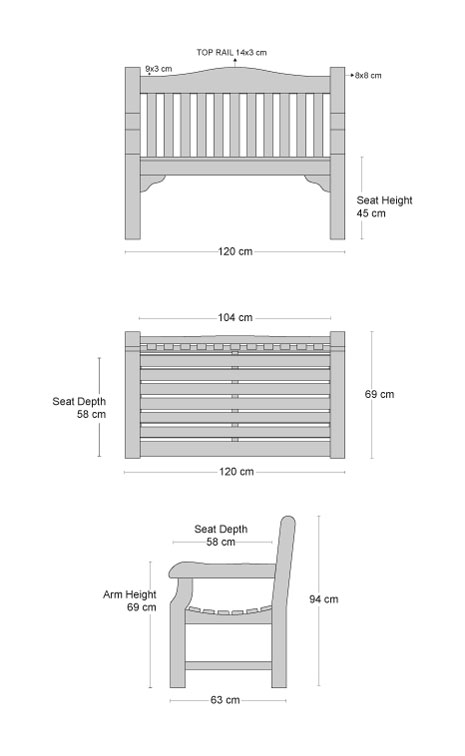 TOP RAIL 14x3 cm

9x3 cm

8x8 cm

Seat Height
45 cm

120 cm

104 cm

Seat Depth
58 cm

69 cm

120 cm

Seat Depth
58 cm

Arm Height
69 cm

94 cm

63 cm